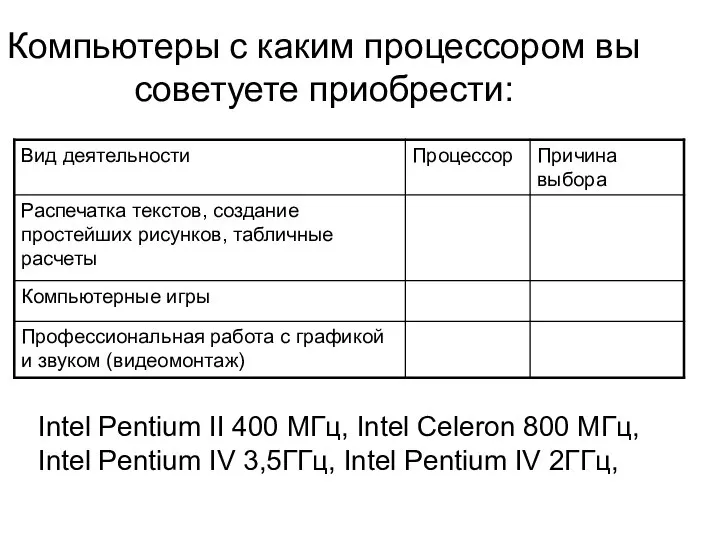 Компьютеры с каким процессором вы советуете приобрести:

| Вид деятельности | Процессор | Причина выбора |
|---|---|---|
| Распечатка текстов, создание простейших рисунков, табличные расчеты | | |
| Компьютерные игры | | |
| Профессиональная работа с графикой и звуком (видеомонтаж) | | |

Intel Pentium II 400 МГц, Intel Celeron 800 МГц, Intel Pentium IV 3,5ГГц, Intel Pentium IV 2ГГц,